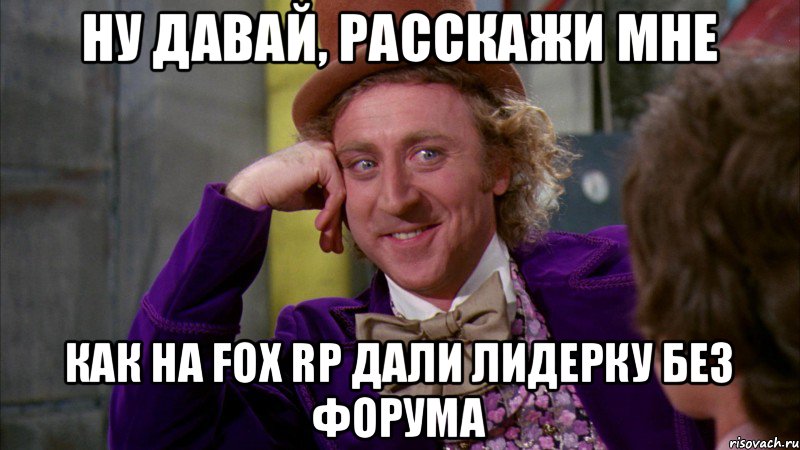 НУ ДАВАЙ, РАССКАЖИ МНЕ

КАК НА FOX RP ДАЛИ ЛИДЕРКУ БЕЗ ФОРУМА

risovach.ru